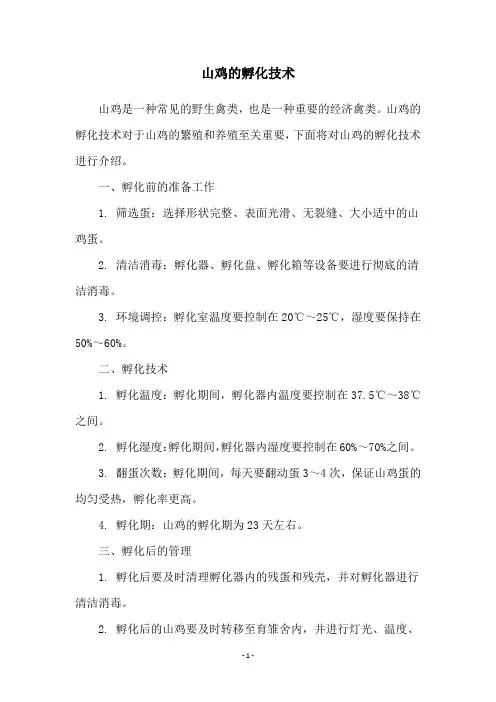 山鸡的孵化技术

山鸡是一种常见的野生禽类，也是一种重要的经济禽类。山鸡的孵化技术对于山鸡的繁殖和养殖至关重要，下面将对山鸡的孵化技术进行介绍。

一、孵化前的准备工作

1. 筛选蛋：选择形状完整、表面光滑、无裂缝、大小适中的山鸡蛋。

2. 清洁消毒：孵化器、孵化盘、孵化箱等设备要进行彻底的清洁消毒。

3. 环境调控：孵化室温度要控制在 20℃～25℃，湿度要保持在 50%～60%。

二、孵化技术

1. 孵化温度：孵化期间，孵化器内温度要控制在 37.5℃～38℃之间。

2. 孵化湿度：孵化期间，孵化器内湿度要控制在 60%～70%之间。

3. 翻蛋次数：孵化期间，每天要翻动蛋 3～4 次，保证山鸡蛋的均匀受热，孵化率更高。

4. 孵化期：山鸡的孵化期为 23 天左右。

三、孵化后的管理

1. 孵化后要及时清理孵化器内的残蛋和残壳，并对孵化器进行清洁消毒。

2. 孵化后的山鸡要及时转移至育雏舍内，并进行灯光、温度、

- 1 -